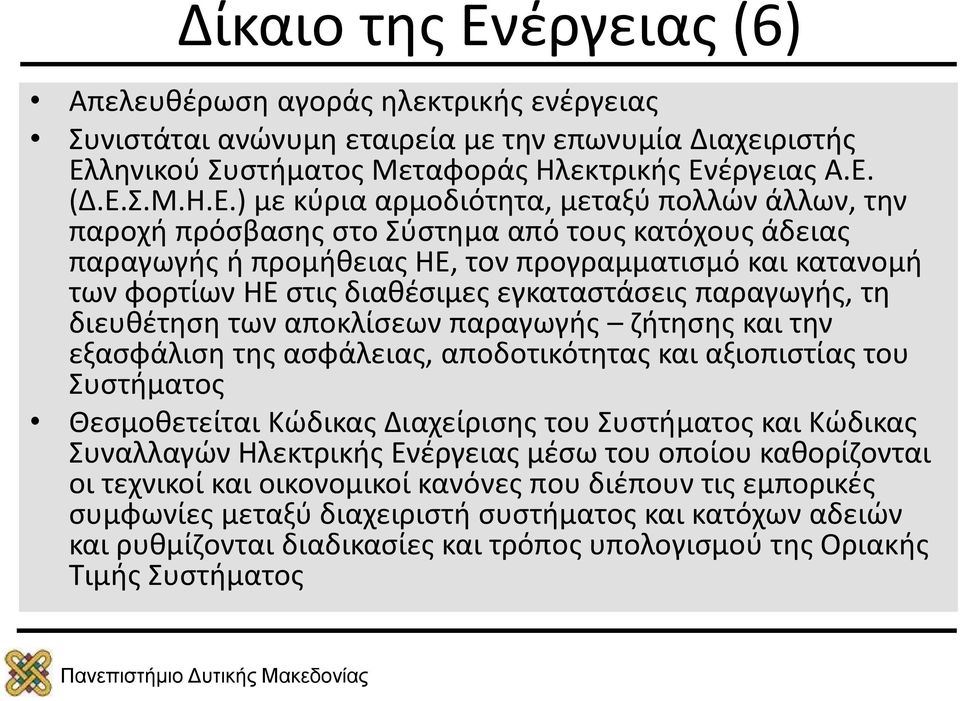 Δίκαιο της Ενέργειας (6)

• Απελευθέρωση αγοράς ηλεκτρικής ενέργειας

• Συνιστάται ανώνυμη εταιρεία με την επωνυμία Διαχειριστής Ελληνικού Συστήματος Μεταφοράς Ηλεκτρικής Ενέργειας Α.Ε. (Δ.Ε.Σ.Μ.Η.Ε.) με κύρια αρμοδιότητα, μεταξύ πολλών άλλων, την παροχή πρόσβασης στο Σύστημα από τους κατόχους άδειας παραγωγής ή προμήθειας ΗΕ, τον προγραμματισμό και κατανομή των φορτίων ΗΕ στις διαθέσιμες εγκαταστάσεις παραγωγής, τη διευθέτηση των αποκλίσεων παραγωγής – ζήτησης και την εξασφάλιση της ασφάλειας, αποδοτικότητας και αξιοπιστίας του Συστήματος

• Θεσμοθετείται Κώδικας Διαχείρισης του Συστήματος και Κώδικας Συναλλαγών Ηλεκτρικής Ενέργειας μέσω του οποίου καθορίζονται οι τεχνικοί και οικονομικοί κανόνες που διέπουν τις εμπορικές συμφωνίες μεταξύ διαχειριστή συστήματος και κατόχων αδειών και ρυθμίζονται διαδικασίες και τρόπος υπολογισμού της Οριακής Τιμής Συστήματος

Πανεπιστήμιο Δυτικής Μακεδονίας